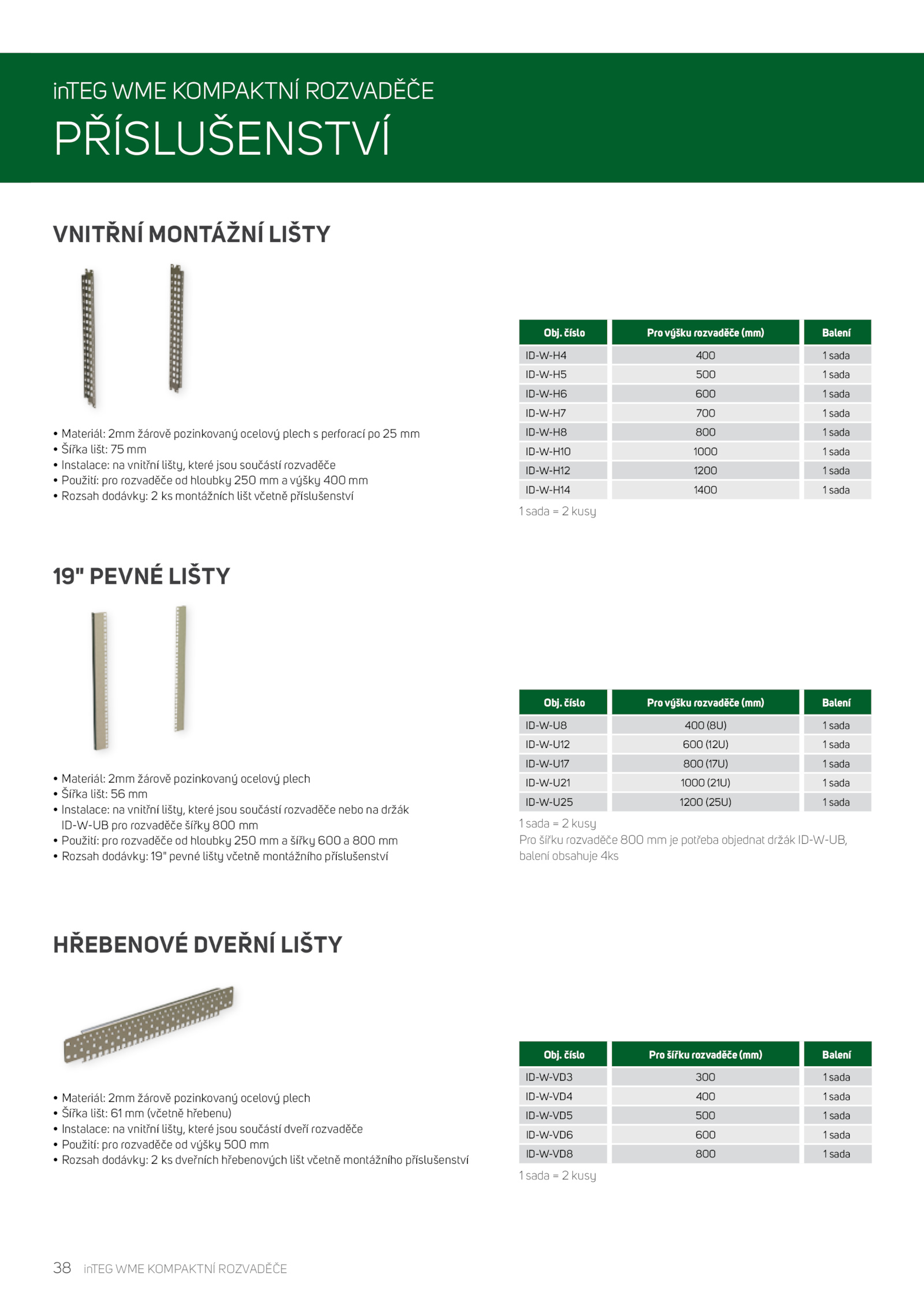 inTEG WME KOMPAKTNÍ ROZVADĚČE
PŘÍSLUŠENSTVÍ

VNITŘNÍ MONTÁŽNÍ LIŠTY

• Materiál: 2mm žárově pozinkovaný ocelový plech s perforací po 25 mm
• Šířka lišt: 75 mm
• Instalace: na vnitřní lišty, které jsou součástí rozvaděče
• Použití: pro rozvaděče od hloubky 250 mm a výšky 400 mm
• Rozsah dodávky: 2 ks montážních lišt včetně příslušenství

| Obj. číslo | Pro výšku rozvaděče (mm) | Balení |
|---|---|---|
| ID-W-H4 | 400 | 1 sada |
| ID-W-H5 | 500 | 1 sada |
| ID-W-H6 | 600 | 1 sada |
| ID-W-H7 | 700 | 1 sada |
| ID-W-H8 | 800 | 1 sada |
| ID-W-H10 | 1000 | 1 sada |
| ID-W-H12 | 1200 | 1 sada |
| ID-W-H14 | 1400 | 1 sada |

1 sada = 2 kusy

19" PEVNÉ LIŠTY

• Materiál: 2mm žárově pozinkovaný ocelový plech
• Šířka lišt: 56 mm
• Instalace: na vnitřní lišty, které jsou součástí rozvaděče nebo na držák ID-W-UB pro rozvaděče šířky 800 mm
• Použití: pro rozvaděče od hloubky 250 mm a šířky 600 a 800 mm
• Rozsah dodávky: 19" pevné lišty včetně montážního příslušenství

| Obj. číslo | Pro výšku rozvaděče (mm) | Balení |
|---|---|---|
| ID-W-U8 | 400 (8U) | 1 sada |
| ID-W-U12 | 600 (12U) | 1 sada |
| ID-W-U17 | 800 (17U) | 1 sada |
| ID-W-U21 | 1000 (21U) | 1 sada |
| ID-W-U25 | 1200 (25U) | 1 sada |

1 sada = 2 kusy
Pro šířku rozvaděče 800 mm je potřeba objednat držák ID-W-UB, balení obsahuje 4ks

HŘEBENOVÉ DVEŘNÍ LIŠTY

• Materiál: 2mm žárově pozinkovaný ocelový plech
• Šířka lišt: 61 mm (včetně hřebenu)
• Instalace: na vnitřní lišty, které jsou součástí dveří rozvaděče
• Použití: pro rozvaděče od výšky 500 mm
• Rozsah dodávky: 2 ks dveřních hřebenových lišt včetně montážního příslušenství

| Obj. číslo | Pro šířku rozvaděče (mm) | Balení |
|---|---|---|
| ID-W-VD3 | 300 | 1 sada |
| ID-W-VD4 | 400 | 1 sada |
| ID-W-VD5 | 500 | 1 sada |
| ID-W-VD6 | 600 | 1 sada |
| ID-W-VD8 | 800 | 1 sada |

1 sada = 2 kusy

38 inTEG WME KOMPAKTNÍ ROZVADĚČE